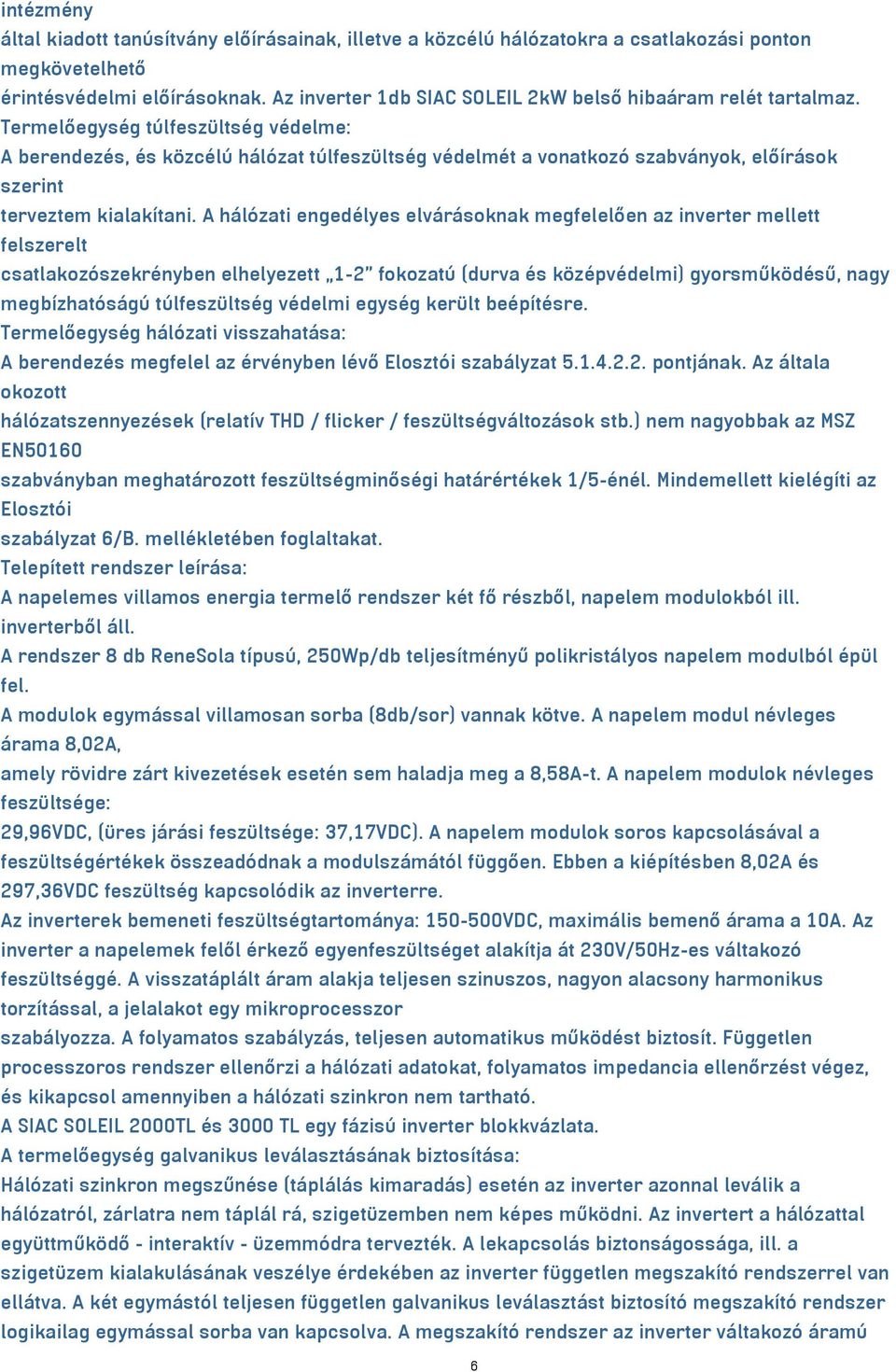 intézmény
által kiadott tanúsítvány előírásainak, illetve a közcélú hálózatokra a csatlakozási ponton megkövetelhető
érintésvédelmi előírásoknak. Az inverter 1db SIAC SOLEIL 2kW belső hibaáram relét tartalmaz.
Termelőegység túlfeszültség védelme:
A berendezés, és közcélú hálózat túlfeszültség védelmét a vonatkozó szabványok, előírások szerint
terveztem kialakítani. A hálózati engedélyes elvárásoknak megfelelően az inverter mellett felszerelt
csatlakozószekrényben elhelyezett „1-2" fokozatú (durva és középvédelmi) gyorsműködésű, nagy megbízhatóságú túlfeszültség védelmi egység került beépítésre.
Termelőegység hálózati visszahatása:
A berendezés megfelel az érvényben lévő Elosztói szabályzat 5.1.4.2.2. pontjának. Az általa okozott
hálózatszennyezések (relatív THD / flicker / feszültségváltozások stb.) nem nagyobbak az MSZ EN50160
szabványban meghatározott feszültségminőségi határértékek 1/5-énél. Mindemellett kielégíti az Elosztói
szabályzat 6/B. mellékletében foglaltakat.
Telepített rendszer leírása:
A napelemes villamos energia termelő rendszer két fő részből, napelem modulokból ill. inverterből áll.
A rendszer 8 db ReneSola típusú, 250Wp/db teljesítményű polikristályos napelem modulból épül fel.
A modulok egymással villamosan sorba (8db/sor) vannak kötve. A napelem modul névleges árama 8,02A,
amely rövidre zárt kivezetések esetén sem haladja meg a 8,58A-t. A napelem modulok névleges feszültsége:
29,96VDC, (üres járási feszültsége: 37,17VDC). A napelem modulok soros kapcsolásával a feszültségértékek összeadódnak a modulszámától függően. Ebben a kiépítésben 8,02A és 297,36VDC feszültség kapcsolódik az inverterre.
Az inverterek bemeneti feszültségtartománya: 150-500VDC, maximális bemenő árama a 10A. Az inverter a napelemek felől érkező egyenfeszültséget alakítja át 230V/50Hz-es váltakozó feszültséggé. A visszatáplált áram alakja teljesen szinuszos, nagyon alacsony harmonikus torzítással, a jelalakot egy mikroprocesszor
szabályozza. A folyamatos szabályzás, teljesen automatikus működést biztosít. Független processzoros rendszer ellenőrzi a hálózati adatokat, folyamatos impedancia ellenőrzést végez, és kikapcsol amennyiben a hálózati szinkron nem tartható.
A SIAC SOLEIL 2000TL és 3000 TL egy fázisú inverter blokkvázlata.
A termelőegység galvanikus leválasztásának biztosítása:
Hálózati szinkron megszűnése (táplálás kimaradás) esetén az inverter azonnal leválik a hálózatról, zárlatra nem táplál rá, szigetüzemben nem képes működni. Az invertert a hálózattal együttműködő - interaktív - üzemmódra tervezték. A lekapcsolás biztonságossága, ill. a szigetüzem kialakulásának veszélye érdekében az inverter független megszakító rendszerrel van ellátva. A két egymástól teljesen független galvanikus leválasztást biztosító megszakító rendszer logikailag egymással sorba van kapcsolva. A megszakító rendszer az inverter váltakozó áramú
6